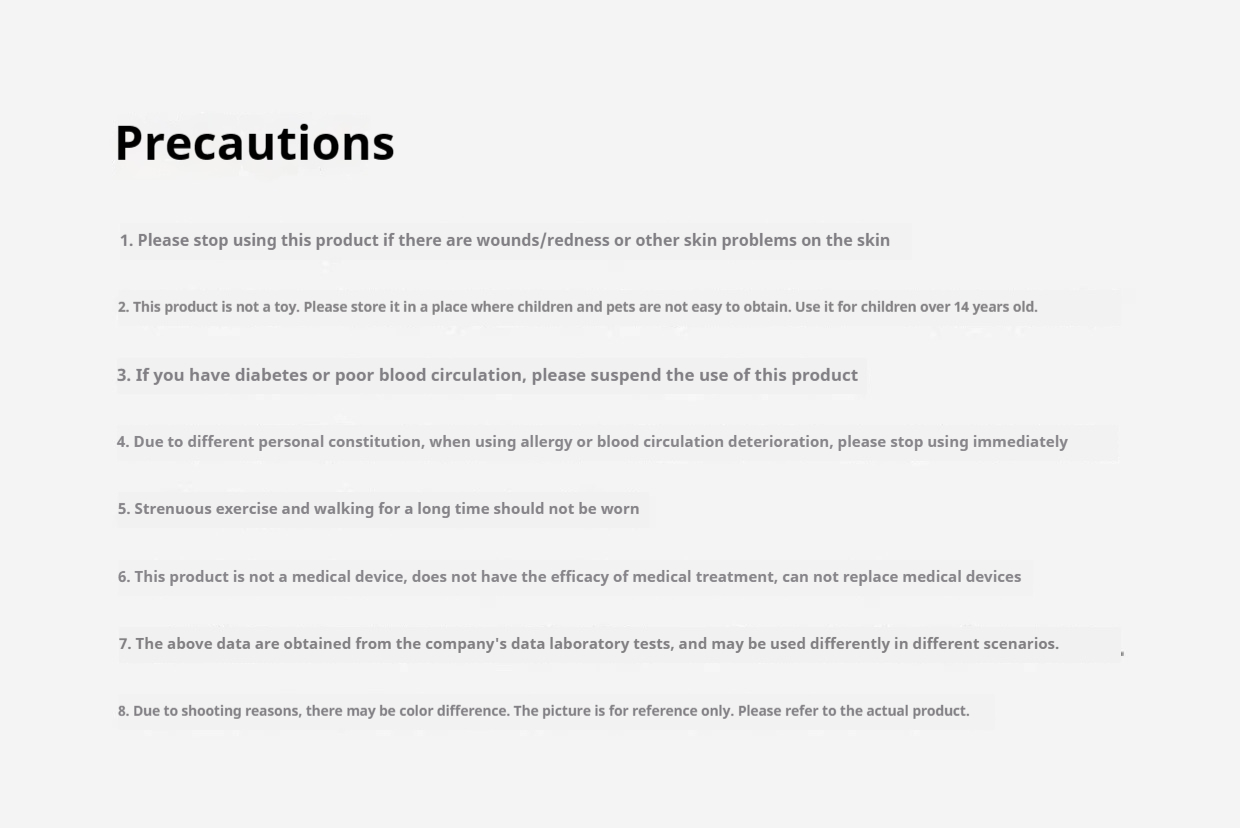 Precautions

1. Please stop using this product if there are wounds/redness or other skin problems on the skin

2. This product is not a toy. Please store it in a place where children and pets are not easy to obtain. Use it for children over 14 years old.

3. If you have diabetes or poor blood circulation, please suspend the use of this product

4. Due to different personal constitution, when using allergy or blood circulation deterioration, please stop using immediately

5. Strenuous exercise and walking for a long time should not be worn

6. This product is not a medical device, does not have the efficacy of medical treatment, can not replace medical devices

7. The above data are obtained from the company's data laboratory tests, and may be used differently in different scenarios.

8. Due to shooting reasons, there may be color difference. The picture is for reference only. Please refer to the actual product.